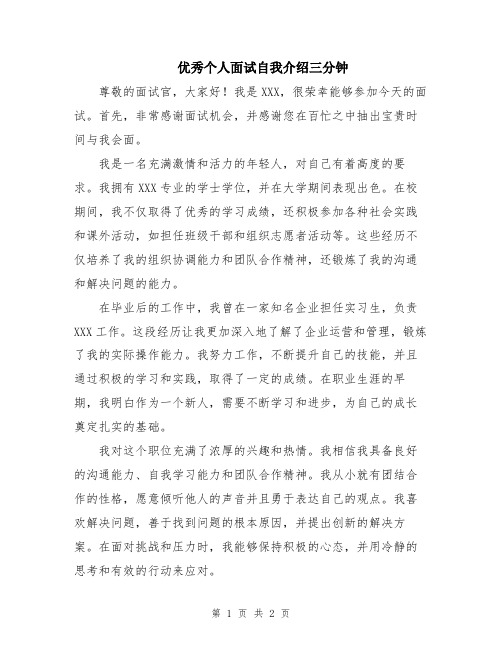 优秀个人面试自我介绍三分钟

尊敬的面试官，大家好！我是XXX，很荣幸能够参加今天的面试。首先，非常感谢面试机会，并感谢您在百忙之中抽出宝贵时间与我会面。

我是一名充满激情和活力的年轻人，对自己有着高度的要求。我拥有XXX专业的学士学位，并在大学期间表现出色。在校期间，我不仅取得了优秀的学习成绩，还积极参加各种社会实践和课外活动，如担任班级干部和组织志愿者活动等。这些经历不仅培养了我的组织协调能力和团队合作精神，还锻炼了我的沟通和解决问题的能力。

在毕业后的工作中，我曾在一家知名企业担任实习生，负责XXX工作。这段经历让我更加深入地了解了企业运营和管理，锻炼了我的实际操作能力。我努力工作，不断提升自己的技能，并且通过积极的学习和实践，取得了一定的成绩。在职业生涯的早期，我明白作为一个新人，需要不断学习和进步，为自己的成长奠定扎实的基础。

我对这个职位充满了浓厚的兴趣和热情。我相信我具备良好的沟通能力、自我学习能力和团队合作精神。我从小就有团结合作的性格，愿意倾听他人的声音并且勇于表达自己的观点。我喜欢解决问题，善于找到问题的根本原因，并提出创新的解决方案。在面对挑战和压力时，我能够保持积极的心态，并用冷静的思考和有效的行动来应对。

第 1 页 共 2 页